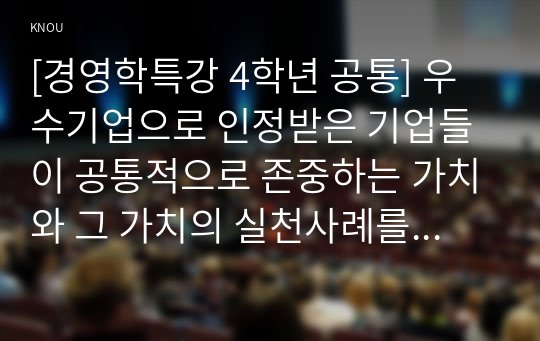 KNOU

[경영학특강 4학년 공통] 우수기업으로 인정받은 기업들이 공통적으로 존중하는 가치와 그 가치의 실천사례를…